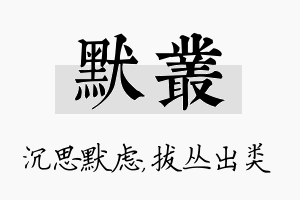 默叢

沉思默虑,拔丛出类